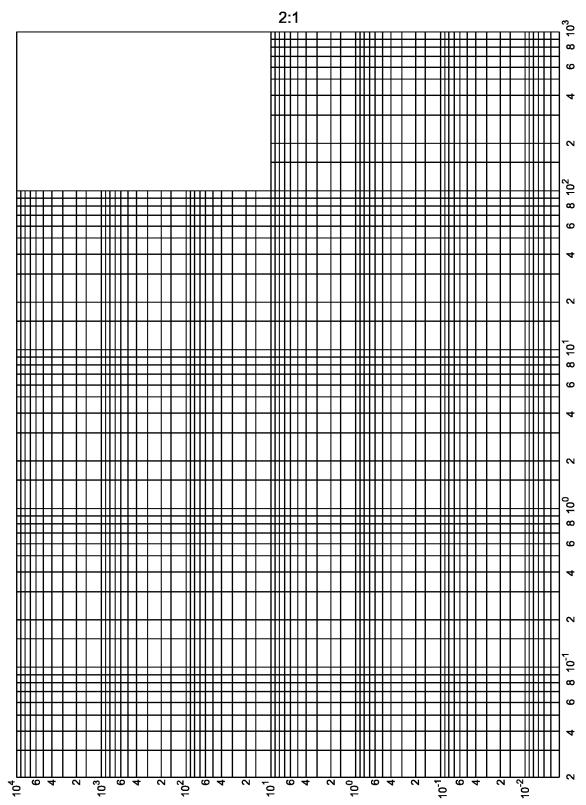 2:1

$10^3$
8
6
4
2
$10^2$
8
6
4
2
$10^1$
8
6
4
2
$10^0$
8
6
4
2
$10^{-1}$
8
6
4
2

$10^4$
6
4
2
$10^3$
6
4
2
$10^2$
6
4
2
$10^1$
6
4
2
$10^0$
6
4
2
$10^{-1}$
6
4
2
$10^{-2}$